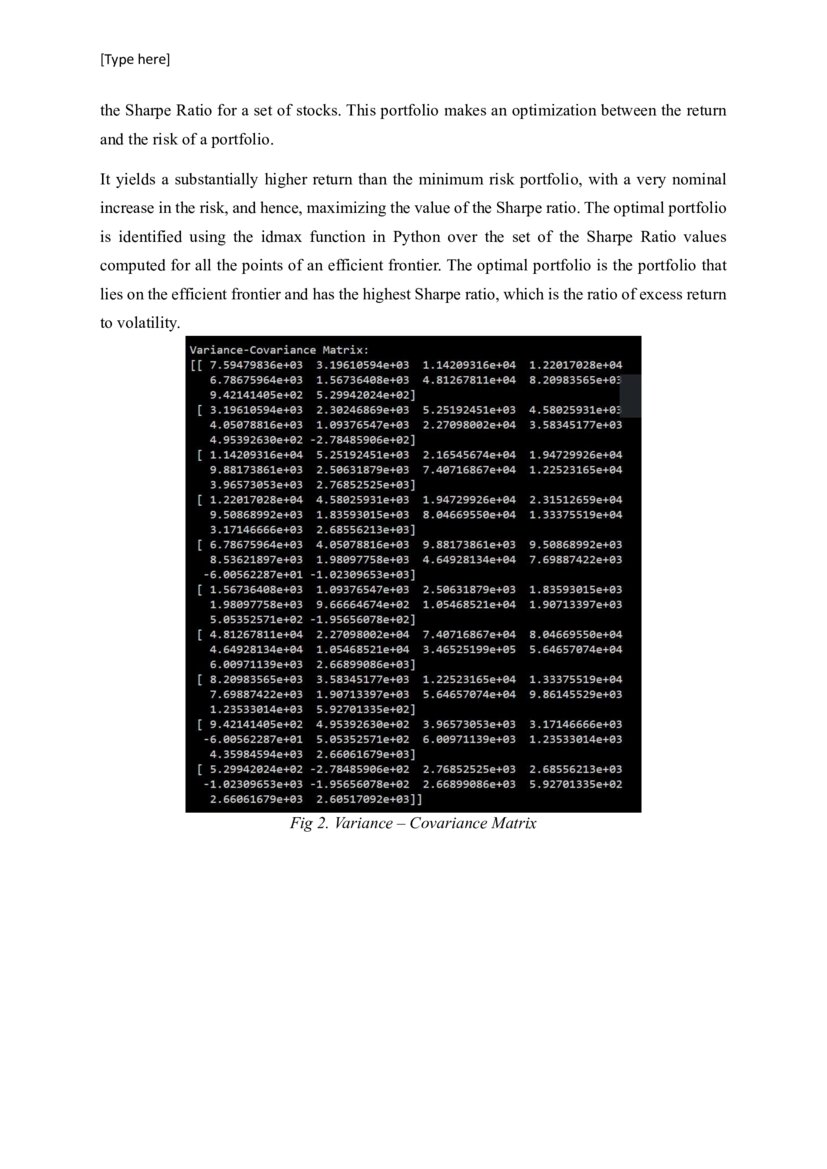 [Type here]

the Sharpe Ratio for a set of stocks. This portfolio makes an optimization between the return and the risk of a portfolio.

It yields a substantially higher return than the minimum risk portfolio, with a very nominal increase in the risk, and hence, maximizing the value of the Sharpe ratio. The optimal portfolio is identified using the idmax function in Python over the set of the Sharpe Ratio values computed for all the points of an efficient frontier. The optimal portfolio is the portfolio that lies on the efficient frontier and has the highest Sharpe ratio, which is the ratio of excess return to volatility.

Variance-Covariance Matrix:
[[ 7.59479836e+03 3.19610594e+03 1.14209316e+04 1.22017028e+04
6.78675964e+03 1.56736408e+03 4.81267811e+04 8.20983565e+03
9.42141405e+02 5.29942024e+02]
[ 3.19610594e+03 2.30246869e+03 5.25192451e+03 4.58025931e+03
4.05078816e+03 1.09376547e+03 2.27098002e+04 3.58345177e+03
4.95392630e+02 -2.78485906e+02]
[ 1.14209316e+04 5.25192451e+03 2.16545674e+04 1.94729926e+04
9.88173861e+03 2.50631879e+03 7.40716867e+04 1.22523165e+04
3.96573053e+03 2.76852525e+03]
[ 1.22017028e+04 4.58025931e+03 1.94729926e+04 2.31512659e+04
9.50868992e+03 1.83593015e+03 8.04669550e+04 1.33375519e+04
3.17146666e+03 2.68556213e+03]
[ 6.78675964e+03 4.05078816e+03 9.88173861e+03 9.50868992e+03
8.53621897e+03 1.98097758e+03 4.64928134e+04 7.69887422e+03
-6.00562287e+01 -1.02309653e+03]
[ 1.56736408e+03 1.09376547e+03 2.50631879e+03 1.83593015e+03
1.98097758e+03 9.66664674e+02 1.05468521e+04 1.90713397e+03
5.05352571e+02 -1.95656078e+02]
[ 4.81267811e+04 2.27098002e+04 7.40716867e+04 8.04669550e+04
4.64928134e+04 1.05468521e+04 3.46525199e+05 5.64657074e+04
6.00971139e+03 2.66899086e+03]
[ 8.20983565e+03 3.58345177e+03 1.22523165e+04 1.33375519e+04
7.69887422e+03 1.90713397e+03 5.64657074e+04 9.86145529e+03
1.23533014e+03 5.92701335e+02]
[ 9.42141405e+02 4.95392630e+02 3.96573053e+03 3.17146666e+03
-6.00562287e+01 5.05352571e+02 6.00971139e+03 1.23533014e+03
4.35984594e+03 2.66061679e+03]
[ 5.29942024e+02 -2.78485906e+02 2.76852525e+03 2.68556213e+03
-1.02309653e+03 -1.95656078e+02 2.66899086e+03 5.92701335e+02
2.66061679e+03 2.60517092e+03]]

Fig 2. Variance – Covariance Matrix